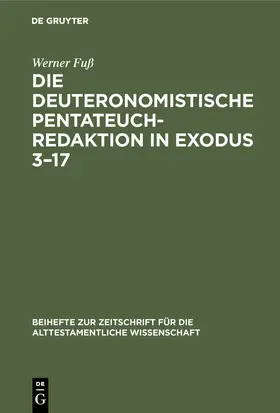 DE GRUYTER

Werner Fuß

DIE DEUTERONOMISTISCHE PENTATEUCHREDAKTION IN EXODUS 3–17

BEIHEFTE ZUR ZEITSCHRIFT FÜR DIE ALTTESTAMENTLICHE WISSENSCHAFT

DE G